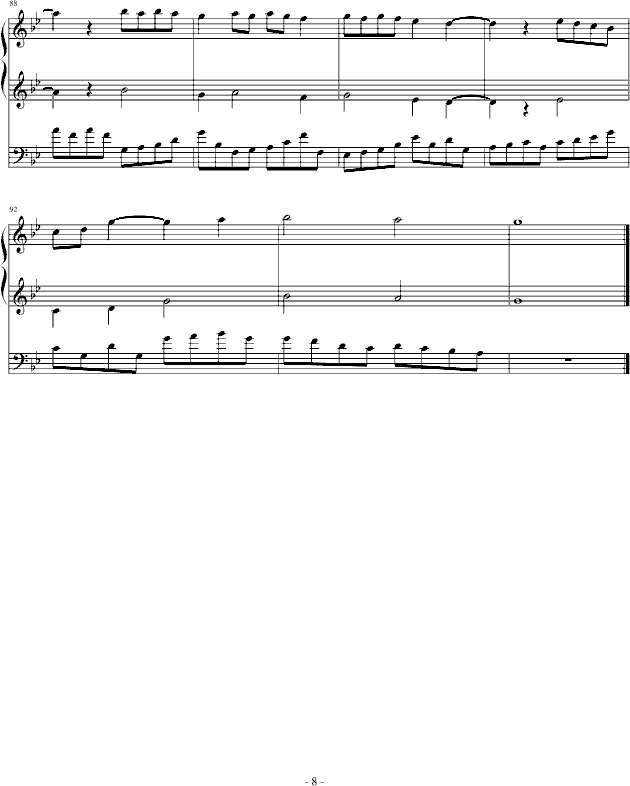 88

92

- 8 -